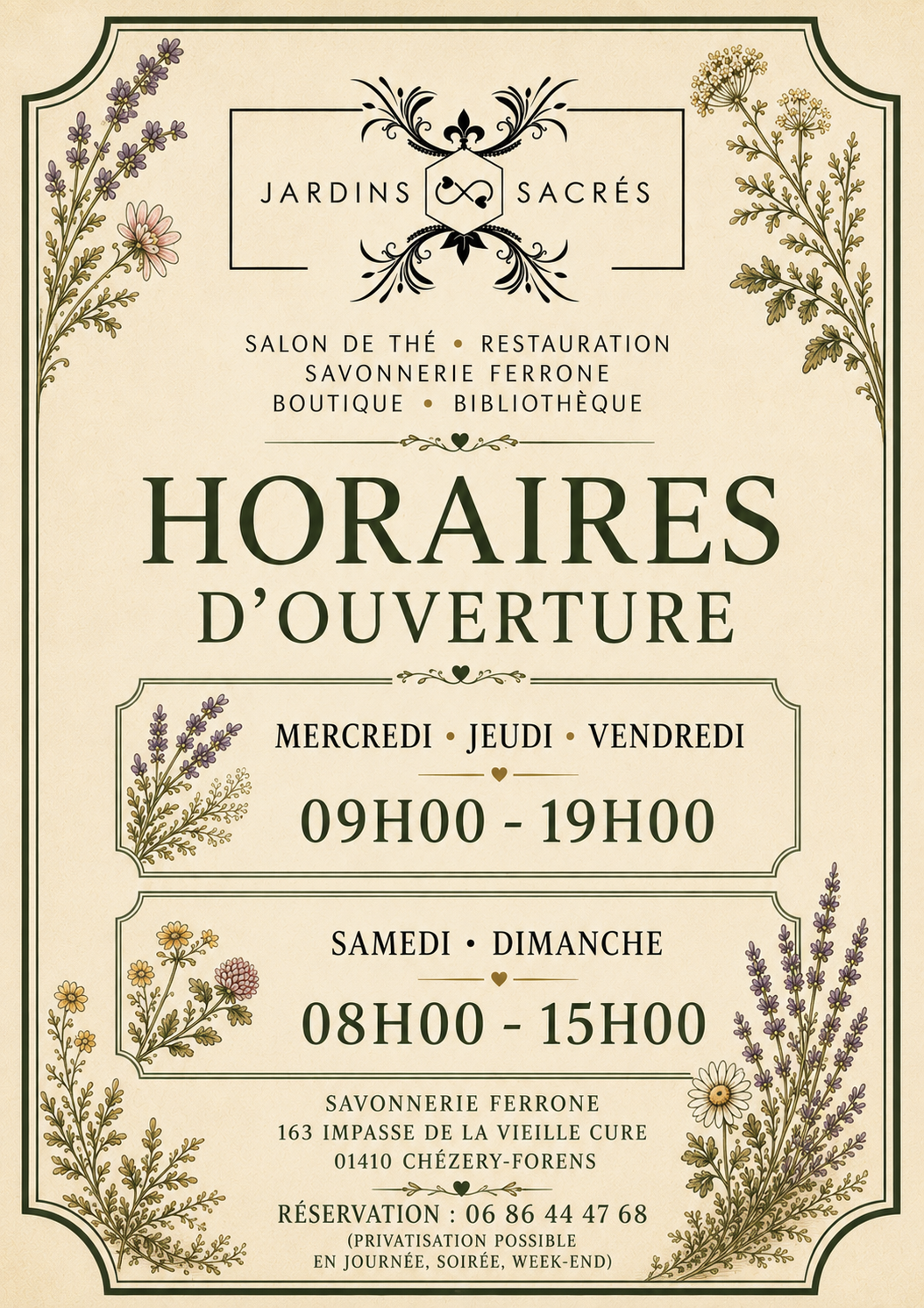 JARDINS SACRÉS

SALON DE THÉ • RESTAURATION
SAVONNERIE FERRONE
BOUTIQUE • BIBLIOTHÈQUE

HORAIRES
D'OUVERTURE

MERCREDI • JEUDI • VENDREDI

09H00 - 19H00

SAMEDI • DIMANCHE

08H00 - 15H00

SAVONNERIE FERRONE
163 IMPASSE DE LA VIEILLE CURE
01410 CHÉZERY-FORENS

RÉSERVATION : 06 86 44 47 68
(PRIVATISATION POSSIBLE
EN JOURNÉE, SOIRÉE, WEEK-END)